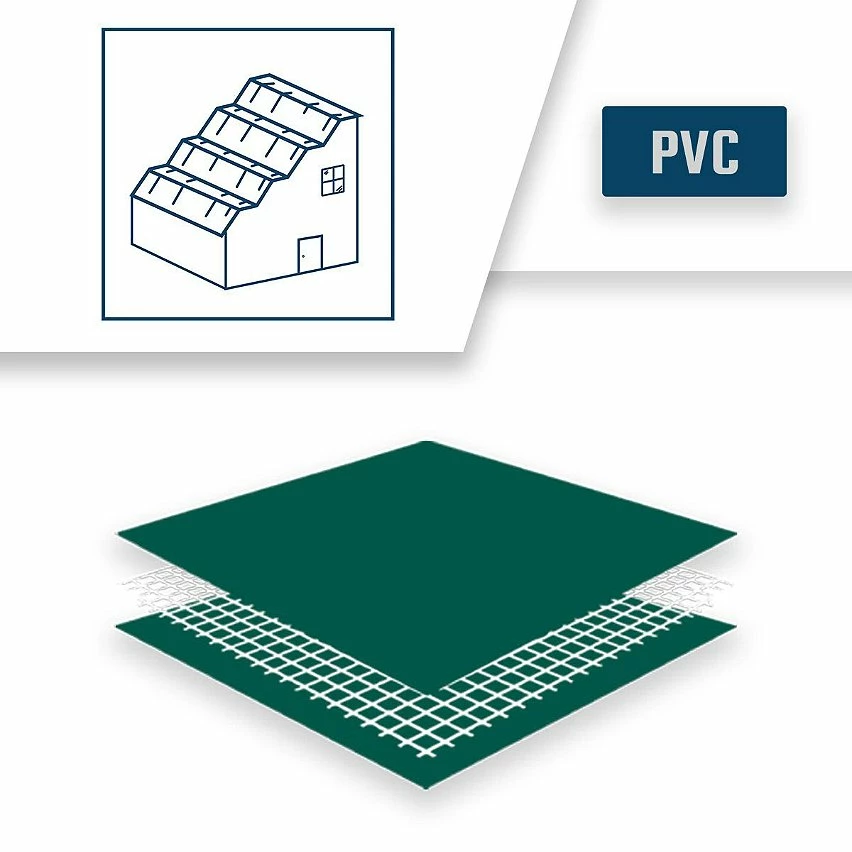 PVC